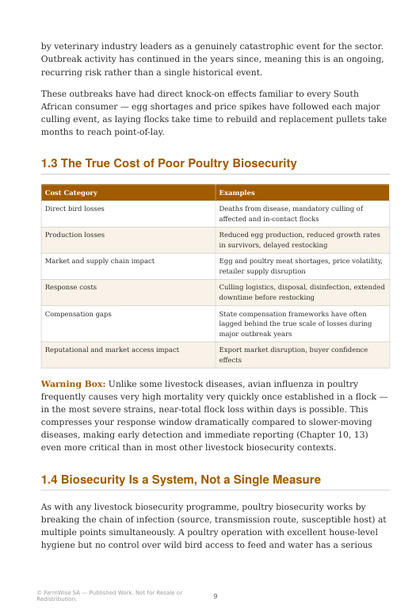 by veterinary industry leaders as a genuinely catastrophic event for the sector. Outbreak activity has continued in the years since, meaning this is an ongoing, recurring risk rather than a single historical event.

These outbreaks have had direct knock-on effects familiar to every South African consumer — egg shortages and price spikes have followed each major culling event, as laying flocks take time to rebuild and replacement pullets take months to reach point-of-lay.

1.3 The True Cost of Poor Poultry Biosecurity

| Cost Category | Examples |
|---|---|
| Direct bird losses | Deaths from disease, mandatory culling of affected and in-contact flocks |
| Production losses | Reduced egg production, reduced growth rates in survivors, delayed restocking |
| Market and supply chain impact | Egg and poultry meat shortages, price volatility, retailer supply disruption |
| Response costs | Culling logistics, disposal, disinfection, extended downtime before restocking |
| Compensation gaps | State compensation frameworks have often lagged behind the true scale of losses during major outbreak years |
| Reputational and market access impact | Export market disruption, buyer confidence effects |

Warning Box: Unlike some livestock diseases, avian influenza in poultry frequently causes very high mortality very quickly once established in a flock — in the most severe strains, near-total flock loss within days is possible. This compresses your response window dramatically compared to slower-moving diseases, making early detection and immediate reporting (Chapter 10, 13) even more critical than in most other livestock biosecurity contexts.

1.4 Biosecurity Is a System, Not a Single Measure

As with any livestock biosecurity programme, poultry biosecurity works by breaking the chain of infection (source, transmission route, susceptible host) at multiple points simultaneously. A poultry operation with excellent house-level hygiene but no control over wild bird access to feed and water has a serious

© FarmWise SA — Published Work. Not for Resale or Redistribution.

9